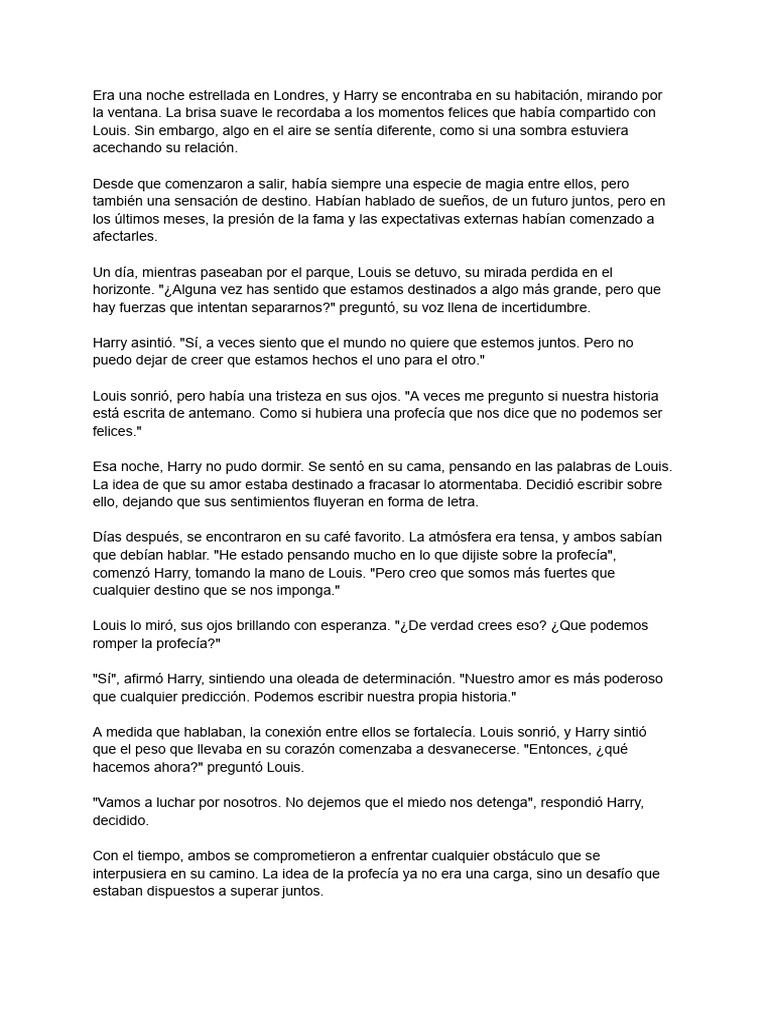 Era una noche estrellada en Londres, y Harry se encontraba en su habitación, mirando por la ventana. La brisa suave le recordaba a los momentos felices que había compartido con Louis. Sin embargo, algo en el aire se sentía diferente, como si una sombra estuviera acechando su relación.

Desde que comenzaron a salir, había siempre una especie de magia entre ellos, pero también una sensación de destino. Habían hablado de sueños, de un futuro juntos, pero en los últimos meses, la presión de la fama y las expectativas externas habían comenzado a afectarles.

Un día, mientras paseaban por el parque, Louis se detuvo, su mirada perdida en el horizonte. "¿Alguna vez has sentido que estamos destinados a algo más grande, pero que hay fuerzas que intentan separarnos?" preguntó, su voz llena de incertidumbre.

Harry asintió. "Sí, a veces siento que el mundo no quiere que estemos juntos. Pero no puedo dejar de creer que estamos hechos el uno para el otro."

Louis sonrió, pero había una tristeza en sus ojos. "A veces me pregunto si nuestra historia está escrita de antemano. Como si hubiera una profecía que nos dice que no podemos ser felices."

Esa noche, Harry no pudo dormir. Se sentó en su cama, pensando en las palabras de Louis. La idea de que su amor estaba destinado a fracasar lo atormentaba. Decidió escribir sobre ello, dejando que sus sentimientos fluyeran en forma de letra.

Días después, se encontraron en su café favorito. La atmósfera era tensa, y ambos sabían que debían hablar. "He estado pensando mucho en lo que dijiste sobre la profecía", comenzó Harry, tomando la mano de Louis. "Pero creo que somos más fuertes que cualquier destino que se nos imponga."

Louis lo miró, sus ojos brillando con esperanza. "¿De verdad crees eso? ¿Que podemos romper la profecía?"

"Sí", afirmó Harry, sintiendo una oleada de determinación. "Nuestro amor es más poderoso que cualquier predicción. Podemos escribir nuestra propia historia."

A medida que hablaban, la conexión entre ellos se fortalecía. Louis sonrió, y Harry sintió que el peso que llevaba en su corazón comenzaba a desvanecerse. "Entonces, ¿qué hacemos ahora?" preguntó Louis.

"Vamos a luchar por nosotros. No dejemos que el miedo nos detenga", respondió Harry, decidido.

Con el tiempo, ambos se comprometieron a enfrentar cualquier obstáculo que se interpusiera en su camino. La idea de la profecía ya no era una carga, sino un desafío que estaban dispuestos a superar juntos.